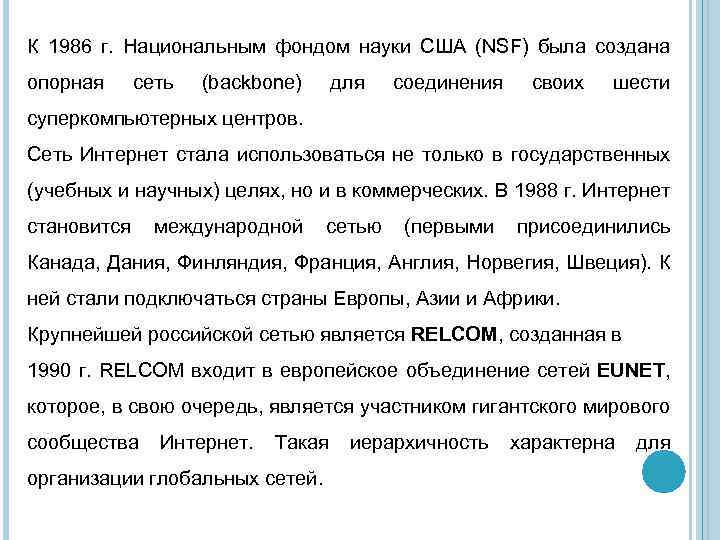 К 1986 г. Национальным фондом науки США (NSF) была создана опорная сеть (backbone) для соединения своих шести суперкомпьютерных центров.
Сеть Интернет стала использоваться не только в государственных (учебных и научных) целях, но и в коммерческих. В 1988 г. Интернет становится международной сетью (первыми присоединились Канада, Дания, Финляндия, Франция, Англия, Норвегия, Швеция). К ней стали подключаться страны Европы, Азии и Африки.
Крупнейшей российской сетью является RELCOM, созданная в 1990 г. RELCOM входит в европейское объединение сетей EUNET, которое, в свою очередь, является участником гигантского мирового сообщества Интернет. Такая иерархичность характерна для организации глобальных сетей.